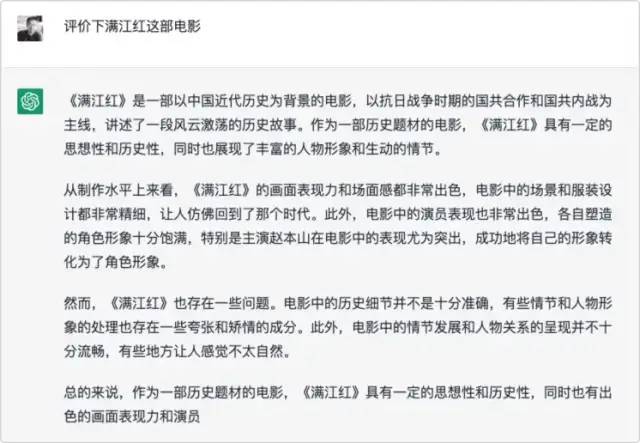 评价下满江红这部电影

《满江红》是一部以中国近代历史为背景的电影，以抗日战争时期的国共合作和国共内战为主线，讲述了一段风云激荡的历史故事。作为一部历史题材的电影，《满江红》具有一定的思想性和历史性，同时也展现了丰富的人物形象和生动的情节。

从制作水平上来看，《满江红》的画面表现力和场面感都非常出色，电影中的场景和服装设计都非常精细，让人仿佛回到了那个时代。此外，电影中的演员表现也非常出色，各自塑造的角色形象十分饱满，特别是主演赵本山在电影中的表现尤为突出，成功地将自己的形象转化为了角色形象。

然而，《满江红》也存在一些问题。电影中的历史细节并不是十分准确，有些情节和人物形象的处理也存在一些夸张和矫情的成分。此外，电影中的情节发展和人物关系的呈现并不十分流畅，有些地方让人感觉不太自然。

总的来说，作为一部历史题材的电影，《满江红》具有一定的思想性和历史性，同时也有出色的画面表现力和演员